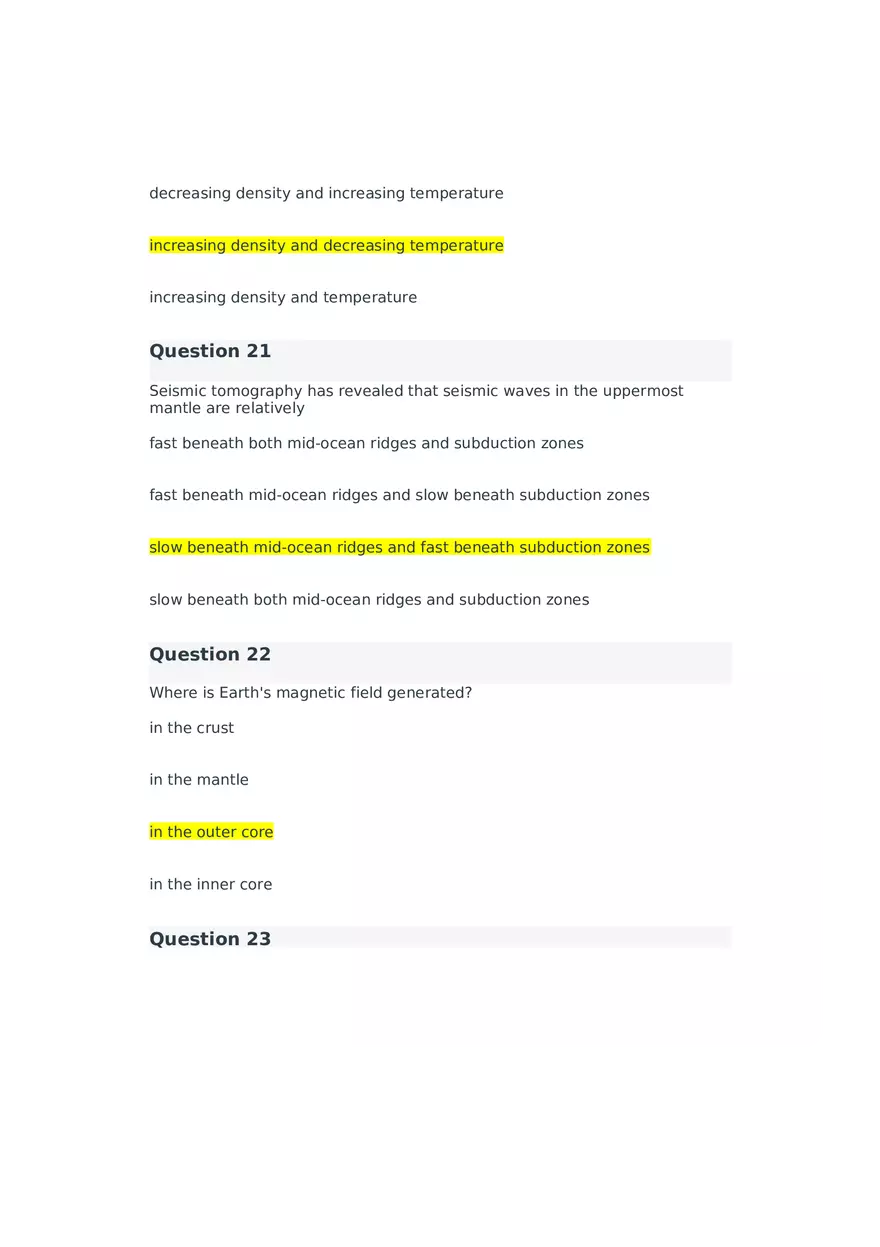 decreasing density and increasing temperature

increasing density and decreasing temperature

increasing density and temperature

Question 21

Seismic tomography has revealed that seismic waves in the uppermost mantle are relatively

fast beneath both mid-ocean ridges and subduction zones

fast beneath mid-ocean ridges and slow beneath subduction zones

slow beneath mid-ocean ridges and fast beneath subduction zones

slow beneath both mid-ocean ridges and subduction zones

Question 22

Where is Earth's magnetic field generated?

in the crust

in the mantle

in the outer core

in the inner core

Question 23